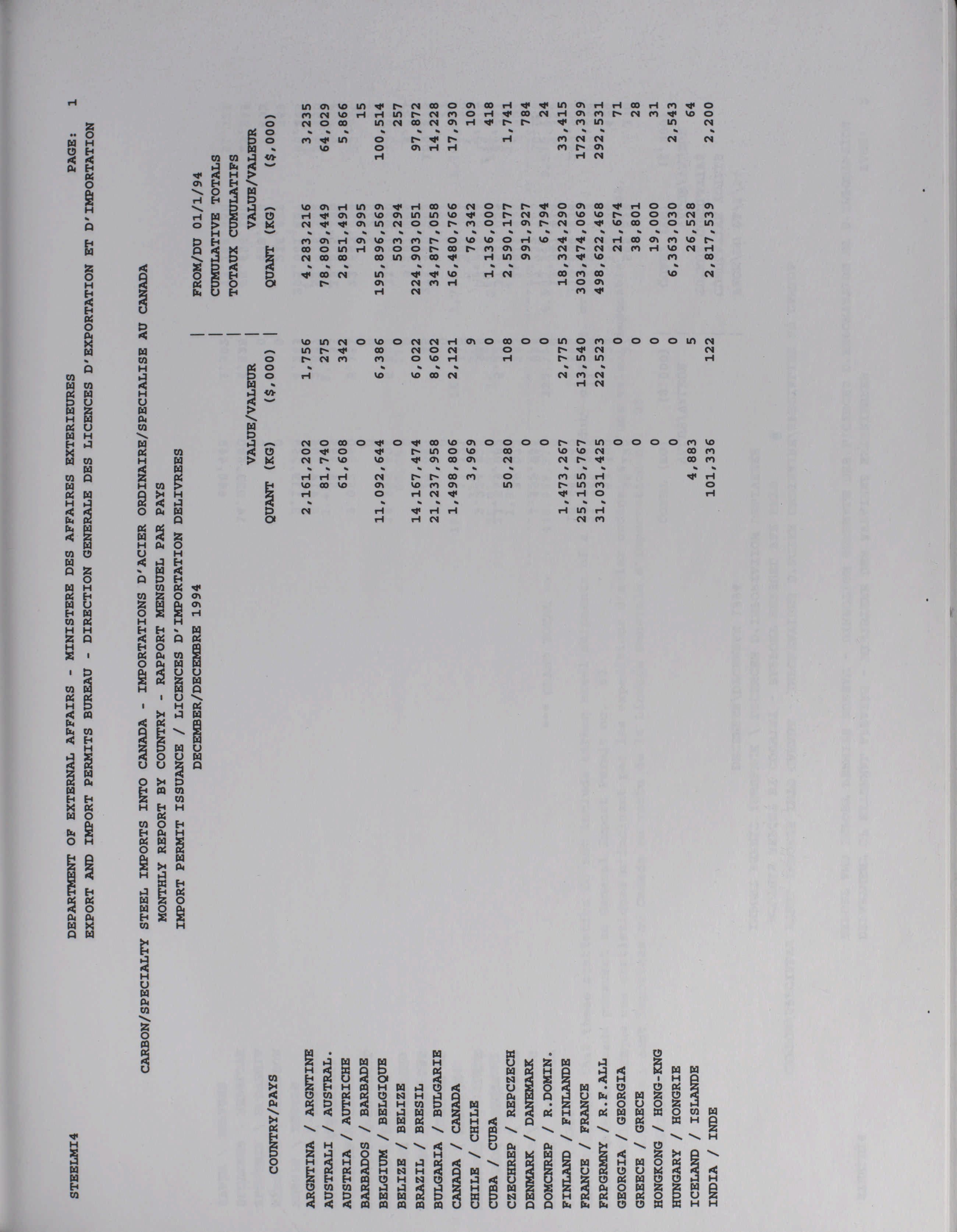 STEELMI4 DEPARTMENT OF EXTERNAL AFFAIRS - MINISTERE DES AFFAIRES EXTERIEURES PAGE: 1
EXPORT AND IMPORT PERMITS BUREAU - DIRECTION GENERALE DES LICENCES D'EXPORTATION ET D'IMPORTATION

CARBON/SPECIALTY STEEL IMPORTS INTO CANADA - IMPORTATIONS D'ACIER ORDINAIRE/SPECIALISE AU CANADA
MONTHLY REPORT BY COUNTRY - RAPPORT MENSUEL PAR PAYS
IMPORT PERMIT ISSUANCE / LICENCES D'IMPORTATION DELIVREES
DECEMBER/DECEMBRE 1994

FROM/DU 01/1/94
CUMULATIVE TOTALS
TOTAUX CUMULATIFS

| COUNTRY/PAYS | QUANT (KG) | VALUE/VALEUR ($,000) | QUANT (KG) | VALUE/VALEUR ($,000) |
|---|---|---|---|---|
| ARGNTINA / ARGNTINE | 2,161,202 | 1,756 | 4,283,216 | 3,235 |
| AUSTRALI / AUSTRAL. | 81,740 | 275 | 78,809,449 | 64,029 |
| AUSTRIA / AUTRICHE | 61,608 | 342 | 2,851,491 | 5,866 |
| BARBADOS / BARBADE | 0 | 0 | 19,995 | 15 |
| BELGIUM / BELGIQUE | 11,092,644 | 6,386 | 195,896,569 | 100,514 |
| BELIZE / BELIZE | 0 | 0 | 503,294 | 257 |
| BRAZIL / BRESIL | 14,167,474 | 6,022 | 224,903,051 | 97,872 |
| BULGARIA / BULGARIE | 21,237,958 | 8,602 | 34,877,058 | 14,228 |
| CANADA / CANADA | 1,498,806 | 2,121 | 16,480,766 | 17,930 |
| CHILE / CHILE | 3,969 | 9 | 76,342 | 109 |
| CUBA / CUBA | 0 | 0 | 1,136,000 | 418 |
| CZECHREP / REPCZECH | 50,280 | 108 | 2,590,177 | 1,741 |
| DENMARK / DANEMARK | 0 | 0 | 991,927 | 784 |
| DOMCNREP / R.DOMIN. | 0 | 0 | 6,794 | 24 |
| FINLAND / FINLANDE | 1,473,267 | 2,775 | 18,324,290 | 33,415 |
| FRANCE / FRANCE | 25,155,767 | 13,540 | 303,474,069 | 172,399 |
| FRPGRMNY / R.F.ALL | 31,031,425 | 22,523 | 498,622,468 | 292,531 |
| GEORGIA / GEORGIA | 0 | 0 | 21,674 | 71 |
| GREECE / GRECE | 0 | 0 | 38,801 | 28 |
| HONGKONG / HONG-KNG | 0 | 0 | 19,000 | 31 |
| HUNGARY / HONGRIE | 0 | 0 | 6,363,030 | 2,543 |
| ICELAND / ISLANDE | 4,883 | 5 | 26,528 | 64 |
| INDIA / INDE | 101,336 | 122 | 2,817,539 | 2,200 |